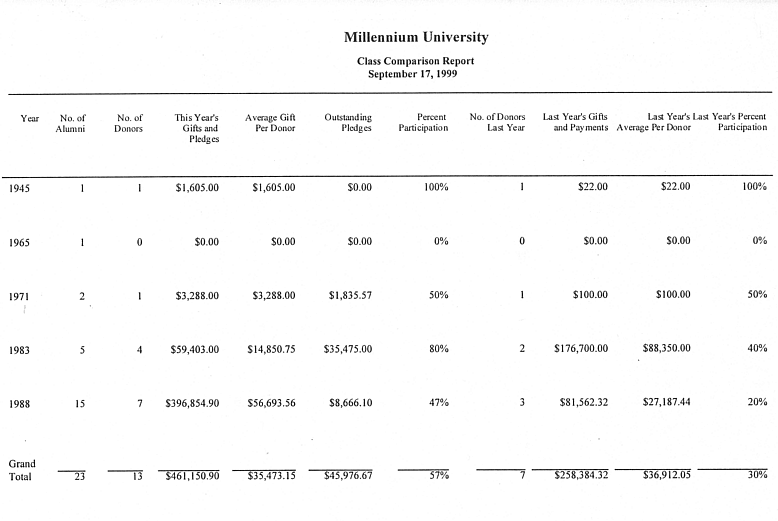 Millennium University

Class Comparison Report
September 17, 1999

| Year | No. of Alumni | No. of Donors | This Year's Gifts and Pledges | Average Gift Per Donor | Outstanding Pledges | Percent Participation | No. of Donors Last Year | Last Year's Gifts and Payments | Last Year's Average Per Donor | Last Year's Percent Participation |
|---|---|---|---|---|---|---|---|---|---|---|
| 1945 | 1 | 1 | $1,605.00 | $1,605.00 | $0.00 | 100% | 1 | $22.00 | $22.00 | 100% |
| 1965 | 1 | 0 | $0.00 | $0.00 | $0.00 | 0% | 0 | $0.00 | $0.00 | 0% |
| 1971 | 2 | 1 | $3,288.00 | $3,288.00 | $1,835.57 | 50% | 1 | $100.00 | $100.00 | 50% |
| 1983 | 5 | 4 | $59,403.00 | $14,850.75 | $35,475.00 | 80% | 2 | $176,700.00 | $88,350.00 | 40% |
| 1988 | 15 | 7 | $396,854.90 | $56,693.56 | $8,666.10 | 47% | 3 | $81,562.32 | $27,187.44 | 20% |
| Grand Total | 23 | 13 | $461,150.90 | $35,473.15 | $45,976.67 | 57% | 7 | $258,384.32 | $36,912.05 | 30% |